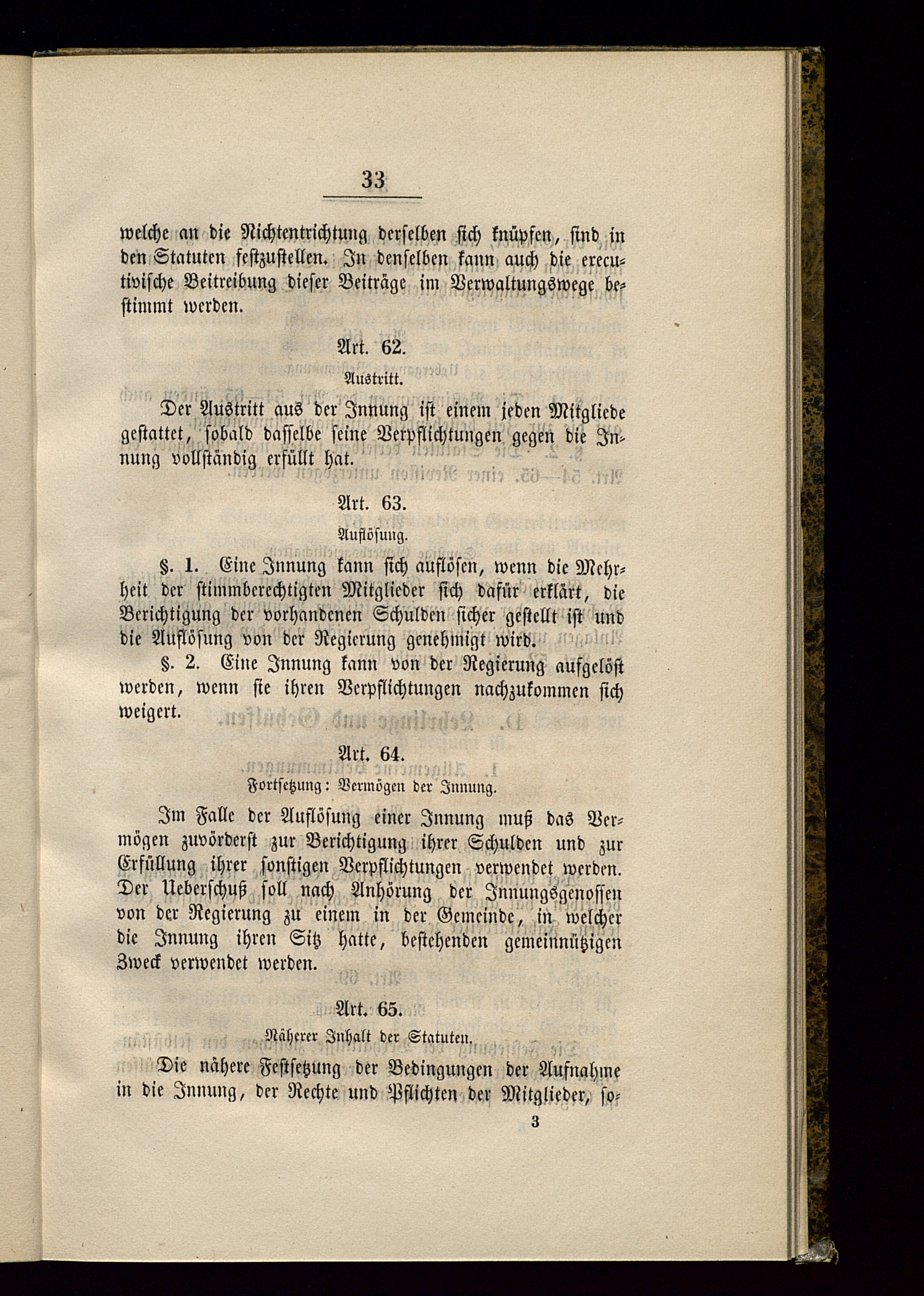 33

welche an die Nichtentrichtung derselben sich knüpfen, sind in den Statuten festzustellen. In denselben kann auch die executivische Beitreibung dieser Beiträge im Verwaltungswege bestimmt werden.

Art. 62.

Austritt.

Der Austritt aus der Innung ist einem jeden Mitgliede gestattet, sobald dasselbe seine Verpflichtungen gegen die Innung vollständig erfüllt hat.

Art. 63.

Auflösung.

§. 1. Eine Innung kann sich auflösen, wenn die Mehrheit der stimmberechtigten Mitglieder sich dafür erklärt, die Berichtigung der vorhandenen Schulden sicher gestellt ist und die Auflösung von der Regierung genehmigt wird.

§. 2. Eine Innung kann von der Regierung aufgelöst werden, wenn sie ihren Verpflichtungen nachzukommen sich weigert.

Art. 64.

Fortsetzung: Vermögen der Innung.

Im Falle der Auflösung einer Innung muß das Vermögen zuvörderst zur Berichtigung ihrer Schulden und zur Erfüllung ihrer sonstigen Verpflichtungen verwendet werden. Der Ueberschuß soll nach Anhörung der Innungsgenossen von der Regierung zu einem in der Gemeinde, in welcher die Innung ihren Sitz hatte, bestehenden gemeinnützigen Zweck verwendet werden.

Art. 65.

Näherer Inhalt der Statuten.

Die nähere Festsetzung der Bedingungen der Aufnahme in die Innung, der Rechte und Pflichten der Mitglieder, so-

3